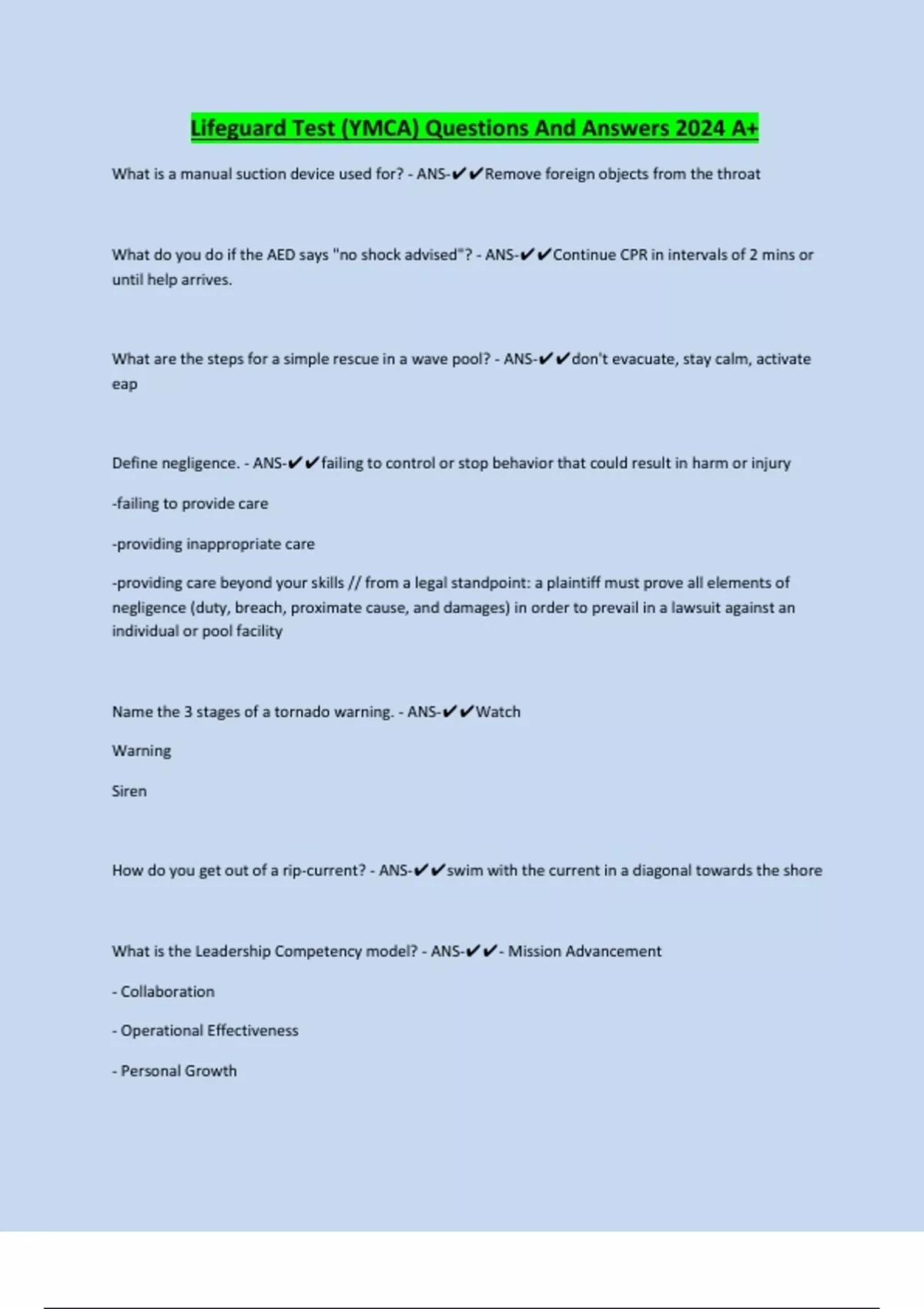 Lifeguard Test (YMCA) Questions And Answers 2024 A+

What is a manual suction device used for? - ANS-✔✔Remove foreign objects from the throat

What do you do if the AED says "no shock advised"? - ANS-✔✔Continue CPR in intervals of 2 mins or until help arrives.

What are the steps for a simple rescue in a wave pool? - ANS-✔✔don't evacuate, stay calm, activate eap

Define negligence. - ANS-✔✔failing to control or stop behavior that could result in harm or injury

-failing to provide care

-providing inappropriate care

-providing care beyond your skills // from a legal standpoint: a plaintiff must prove all elements of negligence (duty, breach, proximate cause, and damages) in order to prevail in a lawsuit against an individual or pool facility

Name the 3 stages of a tornado warning. - ANS-✔✔Watch

Warning

Siren

How do you get out of a rip-current? - ANS-✔✔swim with the current in a diagonal towards the shore

What is the Leadership Competency model? - ANS-✔✔- Mission Advancement

- Collaboration

- Operational Effectiveness

- Personal Growth